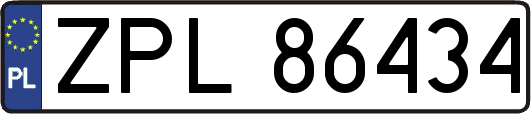 PL

ZPL 86434